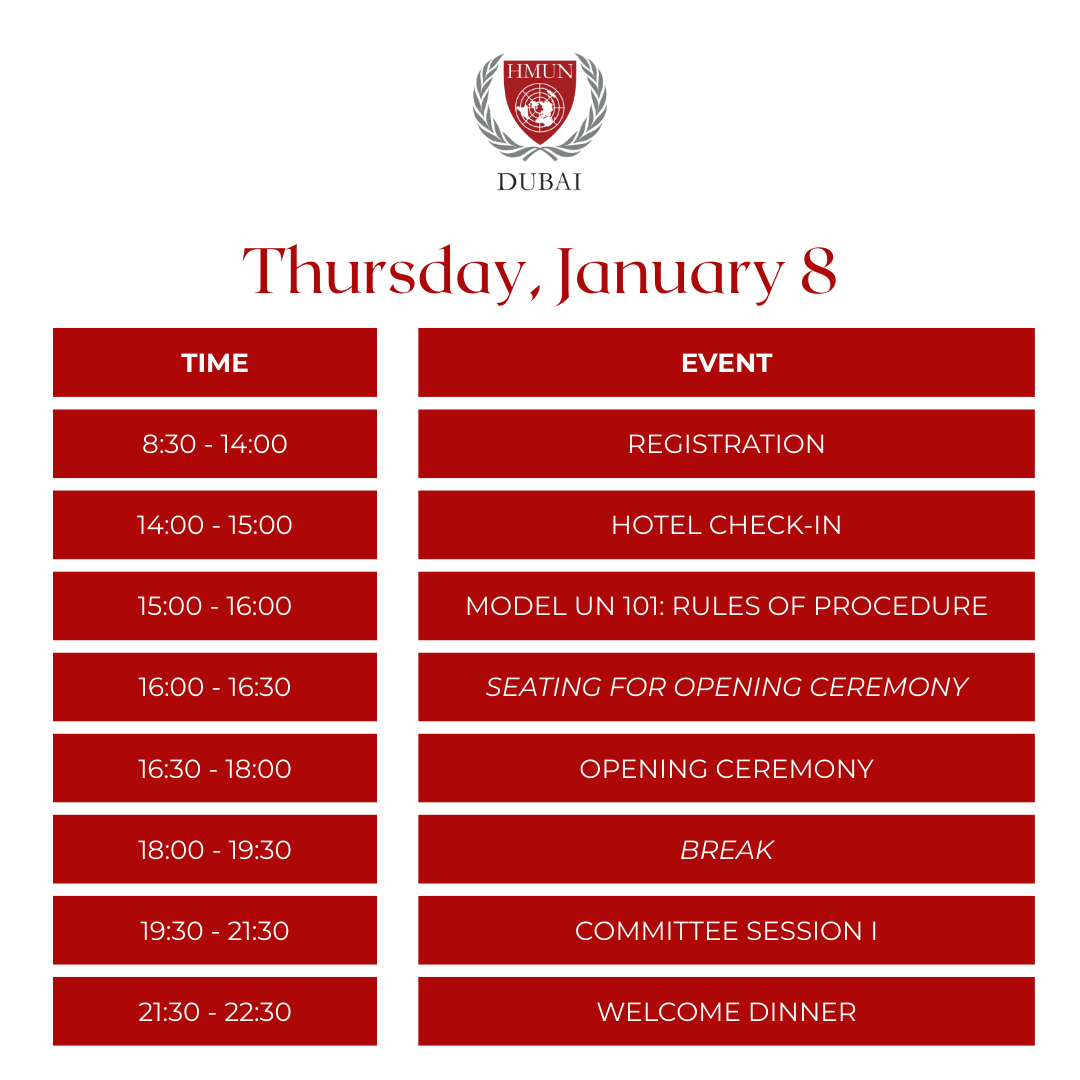 HMUN
DUBAI

Thursday, January 8

| TIME | EVENT |
|---|---|
| 8:30 - 14:00 | REGISTRATION |
| 14:00 - 15:00 | HOTEL CHECK-IN |
| 15:00 - 16:00 | MODEL UN 101: RULES OF PROCEDURE |
| 16:00 - 16:30 | SEATING FOR OPENING CEREMONY |
| 16:30 - 18:00 | OPENING CEREMONY |
| 18:00 - 19:30 | BREAK |
| 19:30 - 21:30 | COMMITTEE SESSION I |
| 21:30 - 22:30 | WELCOME DINNER |